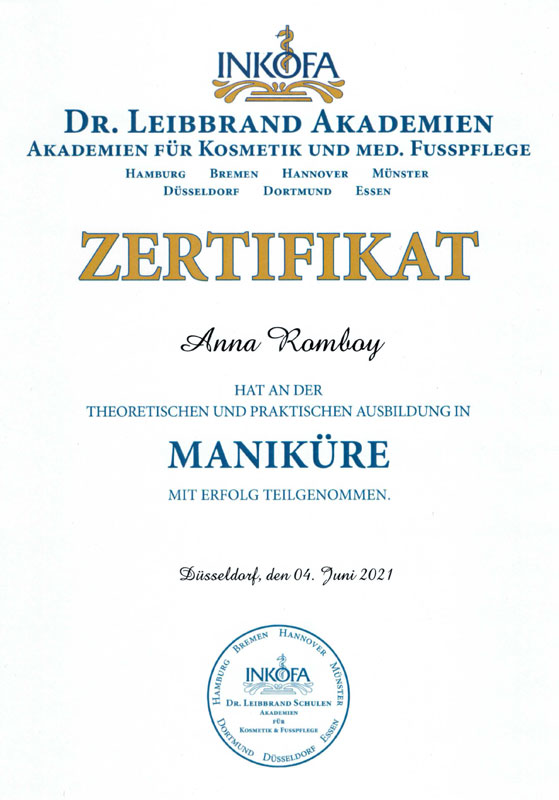 INKOFA

DR. LEIBBRAND AKADEMIEN
AKADEMIEN FÜR KOSMETIK UND MED. FUSSPFLEGE

HAMBURG BREMEN HANNOVER MÜNSTER
DÜSSELDORF DORTMUND ESSEN

ZERTIFIKAT

Anna Romboy

HAT AN DER
THEORETISCHEN UND PRAKTISCHEN AUSBILDUNG IN

MANIKÜRE

MIT ERFOLG TEILGENOMMEN.

Düsseldorf, den 04. Juni 2021

HAMBURG BREMEN HANNOVER MÜNSTER ESSEN DÜSSELDORF DORTMUND
INKOFA
DR. LEIBBRAND SCHULEN
AKADEMIEN
FÜR
KOSMETIK & FUSSPFLEGE